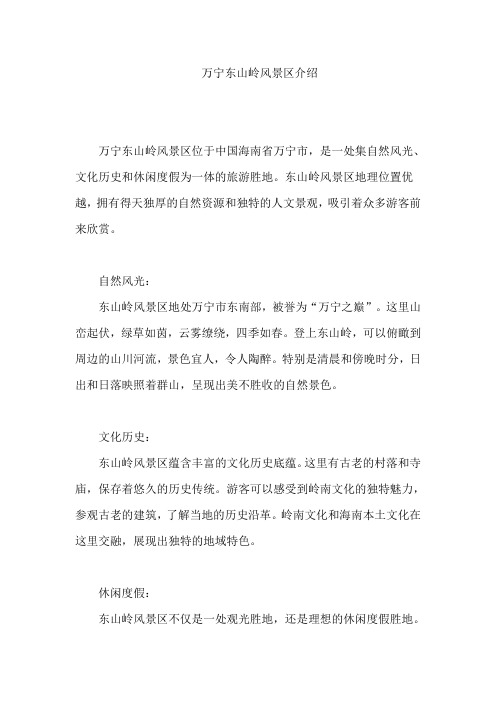 万宁东山岭风景区介绍

万宁东山岭风景区位于中国海南省万宁市，是一处集自然风光、文化历史和休闲度假为一体的旅游胜地。东山岭风景区地理位置优越，拥有得天独厚的自然资源和独特的人文景观，吸引着众多游客前来欣赏。

自然风光：

东山岭风景区地处万宁市东南部，被誉为“万宁之巅”。这里山峦起伏，绿草如茵，云雾缭绕，四季如春。登上东山岭，可以俯瞰到周边的山川河流，景色宜人，令人陶醉。特别是清晨和傍晚时分，日出和日落映照着群山，呈现出美不胜收的自然景色。

文化历史：

东山岭风景区蕴含丰富的文化历史底蕴。这里有古老的村落和寺庙，保存着悠久的历史传统。游客可以感受到岭南文化的独特魅力，参观古老的建筑，了解当地的历史沿革。岭南文化和海南本土文化在这里交融，展现出独特的地域特色。

休闲度假：

东山岭风景区不仅是一处观光胜地，还是理想的休闲度假胜地。